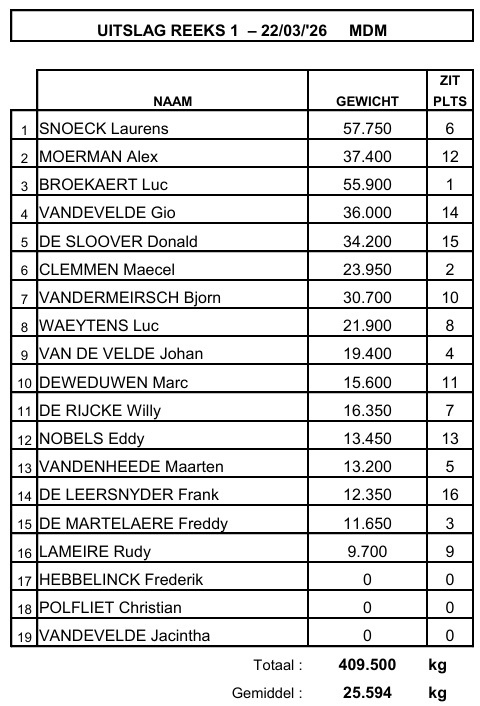 UITSLAG REEKS 1 – 22/03/'26 MDM

| | NAAM | GEWICHT | ZIT PLTS |
|---|---|---|---|
| 1 | SNOECK Laurens | 57.750 | 6 |
| 2 | MOERMAN Alex | 37.400 | 12 |
| 3 | BROEKAERT Luc | 55.900 | 1 |
| 4 | VANDEVELDE Gio | 36.000 | 14 |
| 5 | DE SLOOVER Donald | 34.200 | 15 |
| 6 | CLEMMEN Maecel | 23.950 | 2 |
| 7 | VANDERMEIRSCH Bjorn | 30.700 | 10 |
| 8 | WAEYTENS Luc | 21.900 | 8 |
| 9 | VAN DE VELDE Johan | 19.400 | 4 |
| 10 | DEWEDUWEN Marc | 15.600 | 11 |
| 11 | DE RIJCKE Willy | 16.350 | 7 |
| 12 | NOBELS Eddy | 13.450 | 13 |
| 13 | VANDENHEEDE Maarten | 13.200 | 5 |
| 14 | DE LEERSNYDER Frank | 12.350 | 16 |
| 15 | DE MARTELAERE Freddy | 11.650 | 3 |
| 16 | LAMEIRE Rudy | 9.700 | 9 |
| 17 | HEBBELINCK Frederik | 0 | 0 |
| 18 | POLFLIET Christian | 0 | 0 |
| 19 | VANDEVELDE Jacintha | 0 | 0 |

Totaal : 409.500 kg

Gemiddel : 25.594 kg